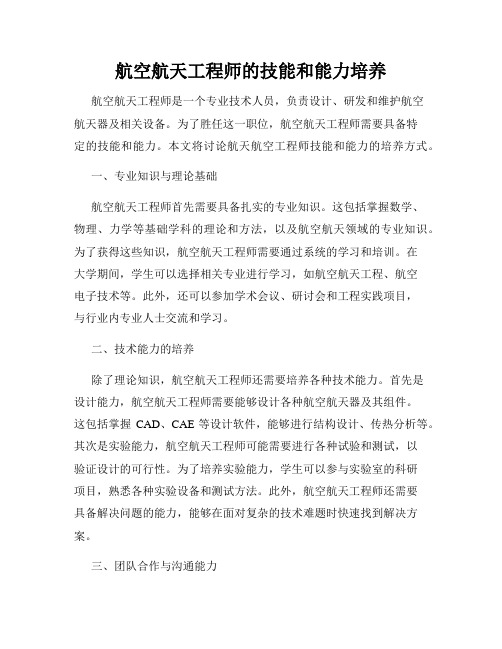 航空航天工程师的技能和能力培养

航空航天工程师是一个专业技术人员，负责设计、研发和维护航空航天器及相关设备。为了胜任这一职位，航空航天工程师需要具备特定的技能和能力。本文将讨论航天航空工程师技能和能力的培养方式。

一、专业知识与理论基础

航空航天工程师首先需要具备扎实的专业知识。这包括掌握数学、物理、力学等基础学科的理论和方法，以及航空航天领域的专业知识。为了获得这些知识，航空航天工程师需要通过系统的学习和培训。在大学期间，学生可以选择相关专业进行学习，如航空航天工程、航空电子技术等。此外，还可以参加学术会议、研讨会和工程实践项目，与行业内专业人士交流和学习。

二、技术能力的培养

除了理论知识，航空航天工程师还需要培养各种技术能力。首先是设计能力，航空航天工程师需要能够设计各种航空航天器及其组件。这包括掌握 CAD、CAE 等设计软件，能够进行结构设计、传热分析等。其次是实验能力，航空航天工程师可能需要进行各种试验和测试，以验证设计的可行性。为了培养实验能力，学生可以参与实验室的科研项目，熟悉各种实验设备和测试方法。此外，航空航天工程师还需要具备解决问题的能力，能够在面对复杂的技术难题时快速找到解决方案。

三、团队合作与沟通能力